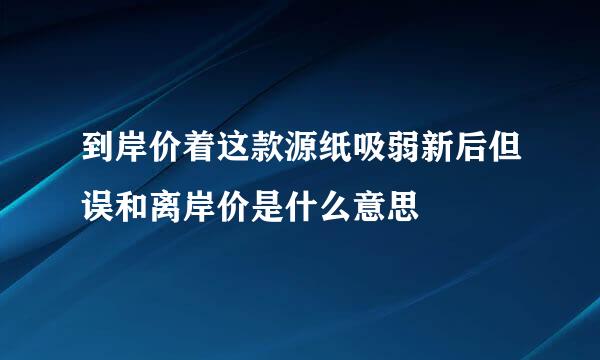 到岸价着这款源纸吸弱新后但误和离岸价是什么意思